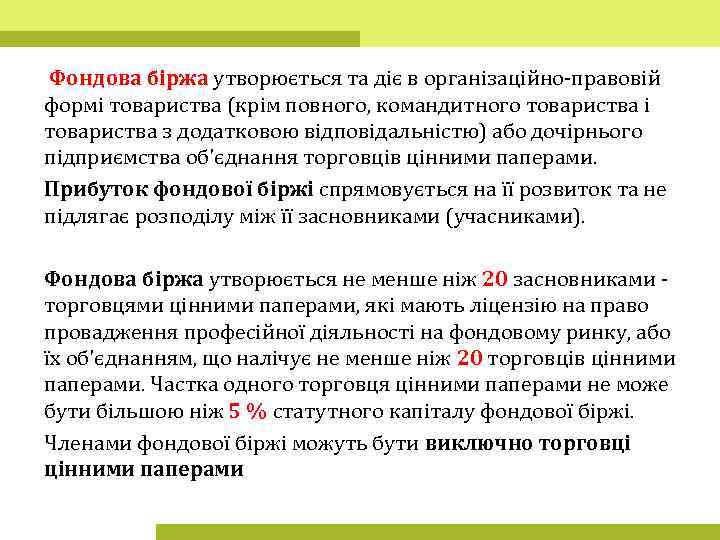 Фондова біржа утворюється та діє в організаційно-правовій формі товариства (крім повного, командитного товариства і товариства з додатковою відповідальністю) або дочірнього підприємства об'єднання торговців цінними паперами.

Прибуток фондової біржі спрямовується на її розвиток та не підлягає розподілу між її засновниками (учасниками).

Фондова біржа утворюється не менше ніж 20 засновниками - торговцями цінними паперами, які мають ліцензію на право провадження професійної діяльності на фондовому ринку, або їх об'єднанням, що налічує не менше ніж 20 торговців цінними паперами. Частка одного торговця цінними паперами не може бути більшою ніж 5 % статутного капіталу фондової біржі.

Членами фондової біржі можуть бути виключно торговці цінними паперами